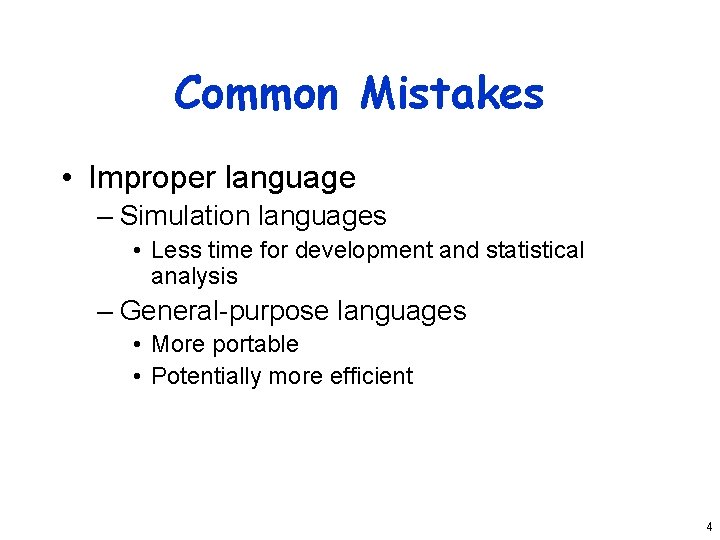 Common Mistakes

• Improper language
– Simulation languages
• Less time for development and statistical analysis
– General-purpose languages
• More portable
• Potentially more efficient

4